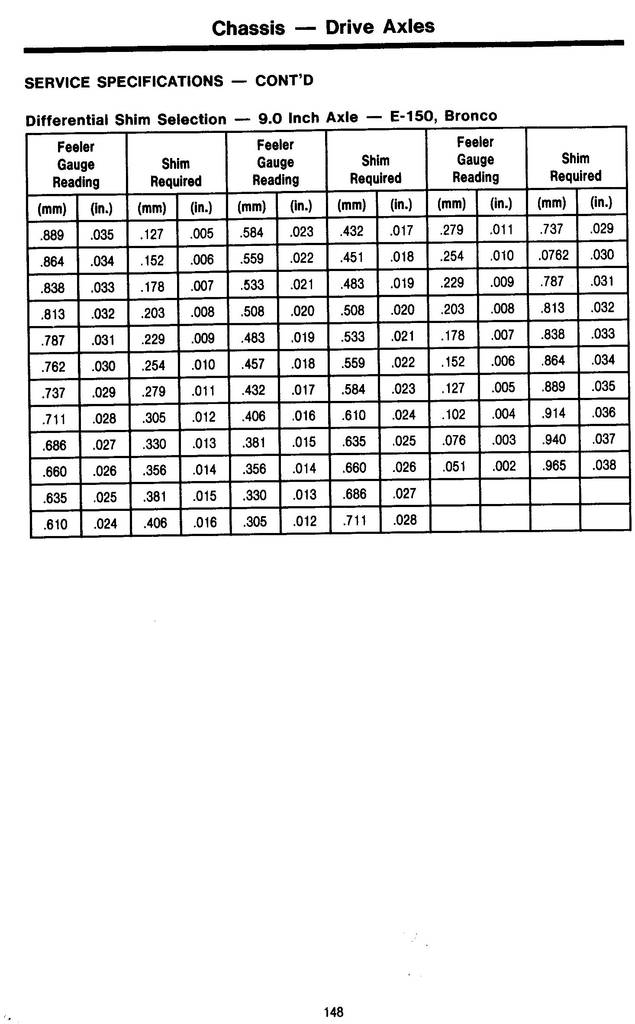 Chassis — Drive Axles

SERVICE SPECIFICATIONS — CONT'D

Differential Shim Selection — 9.0 Inch Axle — E-150, Bronco

| Feeler Gauge Reading | | Shim Required | | Feeler Gauge Reading | | Shim Required | | Feeler Gauge Reading | | Shim Required | |
|---|---|---|---|---|---|---|---|---|---|---|---|
| (mm) | (in.) | (mm) | (in.) | (mm) | (in.) | (mm) | (in.) | (mm) | (in.) | (mm) | (in.) |
| .889 | .035 | .127 | .005 | .584 | .023 | .432 | .017 | .279 | .011 | .737 | .029 |
| .864 | .034 | .152 | .006 | .559 | .022 | .451 | .018 | .254 | .010 | .0762 | .030 |
| .838 | .033 | .178 | .007 | .533 | .021 | .483 | .019 | .229 | .009 | .787 | .031 |
| .813 | .032 | .203 | .008 | .508 | .020 | .508 | .020 | .203 | .008 | .813 | .032 |
| .787 | .031 | .229 | .009 | .483 | .019 | .533 | .021 | .178 | .007 | .838 | .033 |
| .762 | .030 | .254 | .010 | .457 | .018 | .559 | .022 | .152 | .006 | .864 | .034 |
| .737 | .029 | .279 | .011 | .432 | .017 | .584 | .023 | .127 | .005 | .889 | .035 |
| .711 | .028 | .305 | .012 | .406 | .016 | .610 | .024 | .102 | .004 | .914 | .036 |
| .686 | .027 | .330 | .013 | .381 | .015 | .635 | .025 | .076 | .003 | .940 | .037 |
| .660 | .026 | .356 | .014 | .356 | .014 | .660 | .026 | .051 | .002 | .965 | .038 |
| .635 | .025 | .381 | .015 | .330 | .013 | .686 | .027 | | | | |
| .610 | .024 | .406 | .016 | .305 | .012 | .711 | .028 | | | | |

148